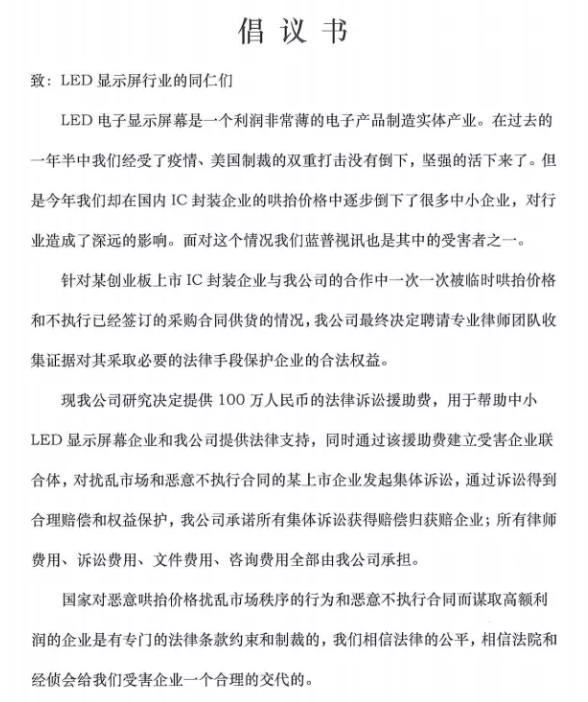 倡议书

致：LED 显示屏行业的同仁们

LED 电子显示屏幕是一个利润非常薄的电子产品制造实体产业。在过去的一年半中我们经受了疫情、美国制裁的双重打击没有倒下，坚强的活下来了。但是今年我们却在国内 IC 封装企业的哄抬价格中逐步倒下了很多中小企业，对行业造成了深远的影响。面对这个情况我们蓝普视讯也是其中的受害者之一。

针对某创业板上市 IC 封装企业与我公司的合作中一次一次被临时哄抬价格和不执行已经签订的采购合同供货的情况，我公司最终决定聘请专业律师团队收集证据对其采取必要的法律手段保护企业的合法权益。

现我公司研究决定提供 100 万人民币的法律诉讼援助费，用于帮助中小 LED 显示屏幕企业和我公司提供法律支持，同时通过该援助费建立受害企业联合体，对扰乱市场和恶意不执行合同的某上市企业发起集体诉讼，通过诉讼得到合理赔偿和权益保护，我公司承诺所有集体诉讼获得赔偿归获赔企业；所有律师费用、诉讼费用、文件费用、咨询费用全部由我公司承担。

国家对恶意哄抬价格扰乱市场秩序的行为和恶意不执行合同而谋取高额利润的企业是有专门的法律条款约束和制裁的，我们相信法律的公平，相信法院和经侦会给我们受害企业一个合理的交代的。